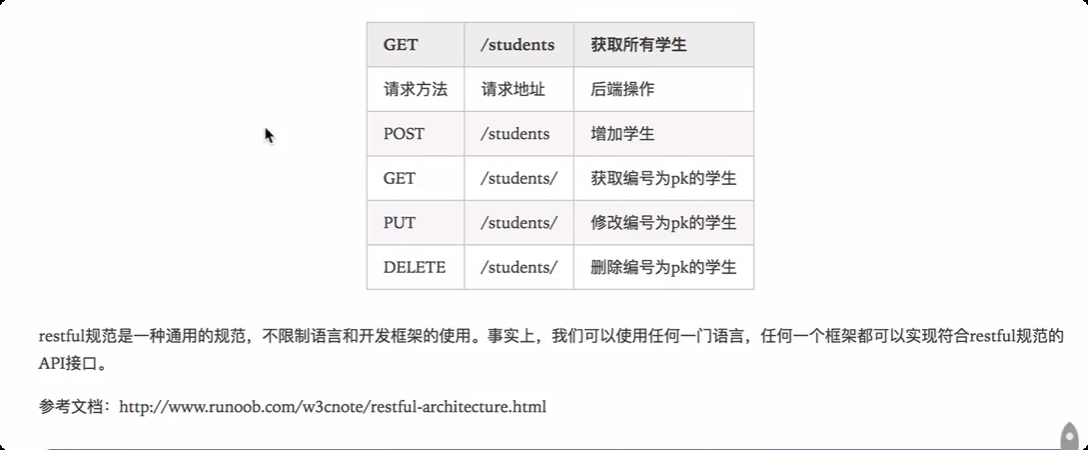 | GET | /students | 获取所有学生 |
|---|---|---|
| 请求方法 | 请求地址 | 后端操作 |
| POST | /students | 增加学生 |
| GET | /students/ | 获取编号为pk的学生 |
| PUT | /students/ | 修改编号为pk的学生 |
| DELETE | /students/ | 删除编号为pk的学生 |

restful规范是一种通用的规范，不限制语言和开发框架的使用。事实上，我们可以使用任何一门语言，任何一个框架都可以实现符合restful规范的API接口。

参考文档：http://www.runoob.com/w3cnote/restful-architecture.html